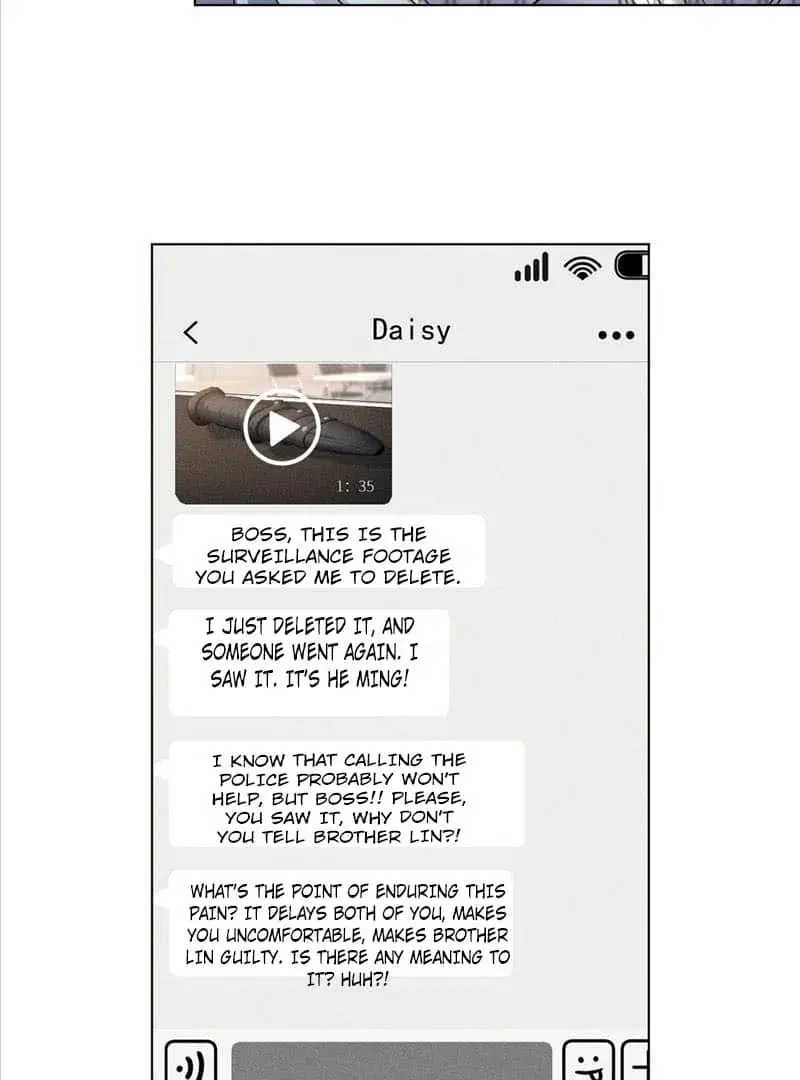 Daisy

1: 35

BOSS, THIS IS THE SURVEILLANCE FOOTAGE YOU ASKED ME TO DELETE.

I JUST DELETED IT, AND SOMEONE WENT AGAIN. I SAW IT. IT'S HE MING!

I KNOW THAT CALLING THE POLICE PROBABLY WON'T HELP, BUT BOSS!! PLEASE, YOU SAW IT, WHY DON'T YOU TELL BROTHER LIN?!

WHAT'S THE POINT OF ENDURING THIS PAIN? IT DELAYS BOTH OF YOU, MAKES YOU UNCOMFORTABLE, MAKES BROTHER LIN GUILTY. IS THERE ANY MEANING TO IT? HUH?!